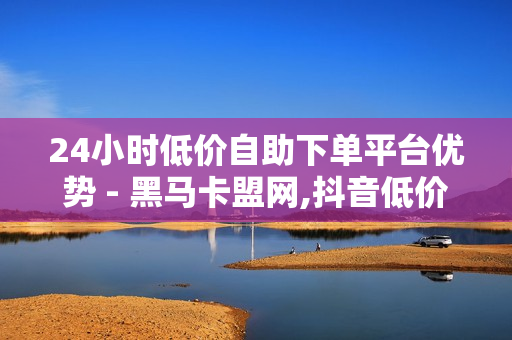 24小时低价自助下单平台优势 - 黑马卡盟网,抖音低价